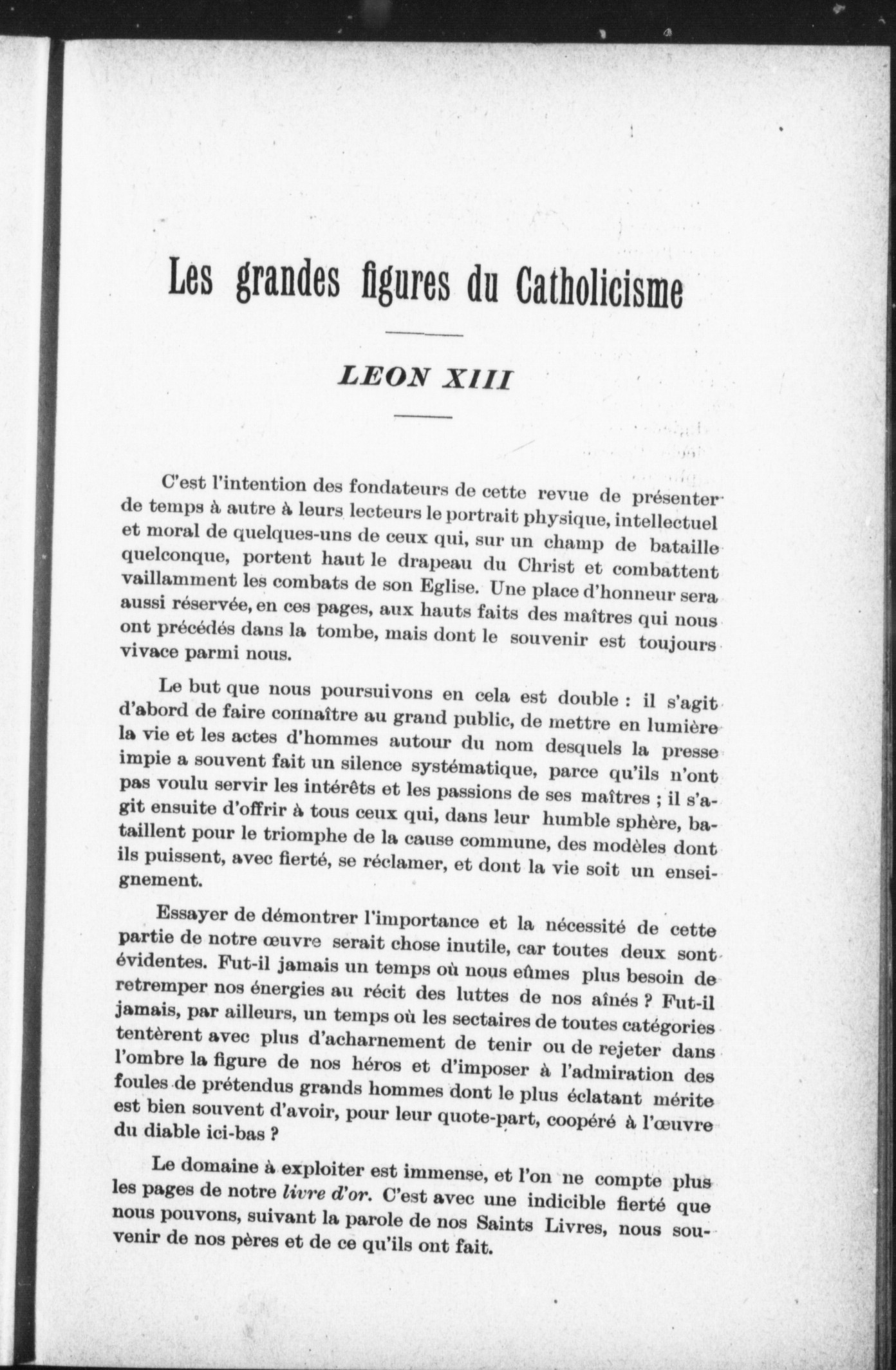 Les grandes figures du Catholicisme

LEON XIII

C'est l'intention des fondateurs de cette revue de présenter de temps à autre à leurs lecteurs le portrait physique, intellectuel et moral de quelques-uns de ceux qui, sur un champ de bataille quelconque, portent haut le drapeau du Christ et combattent vaillamment les combats de son Eglise. Une place d'honneur sera aussi réservée, en ces pages, aux hauts faits des maîtres qui nous ont précédés dans la tombe, mais dont le souvenir est toujours vivace parmi nous.

Le but que nous poursuivons en cela est double : il s'agit d'abord de faire connaître au grand public, de mettre en lumière la vie et les actes d'hommes autour du nom desquels la presse impie a souvent fait un silence systématique, parce qu'ils n'ont pas voulu servir les intérêts et les passions de ses maîtres ; il s'agit ensuite d'offrir à tous ceux qui, dans leur humble sphère, bataillent pour le triomphe de la cause commune, des modèles dont ils puissent, avec fierté, se réclamer, et dont la vie soit un enseignement.

Essayer de démontrer l'importance et la nécessité de cette partie de notre œuvre serait chose inutile, car toutes deux sont évidentes. Fut-il jamais un temps où nous eûmes plus besoin de retremper nos énergies au récit des luttes de nos aînés ? Fut-il jamais, par ailleurs, un temps où les sectaires de toutes catégories tentèrent avec plus d'acharnement de tenir ou de rejeter dans l'ombre la figure de nos héros et d'imposer à l'admiration des foules de prétendus grands hommes dont le plus éclatant mérite est bien souvent d'avoir, pour leur quote-part, coopéré à l'œuvre du diable ici-bas ?

Le domaine à exploiter est immense, et l'on ne compte plus les pages de notre livre d'or. C'est avec une indicible fierté que nous pouvons, suivant la parole de nos Saints Livres, nous souvenir de nos pères et de ce qu'ils ont fait.